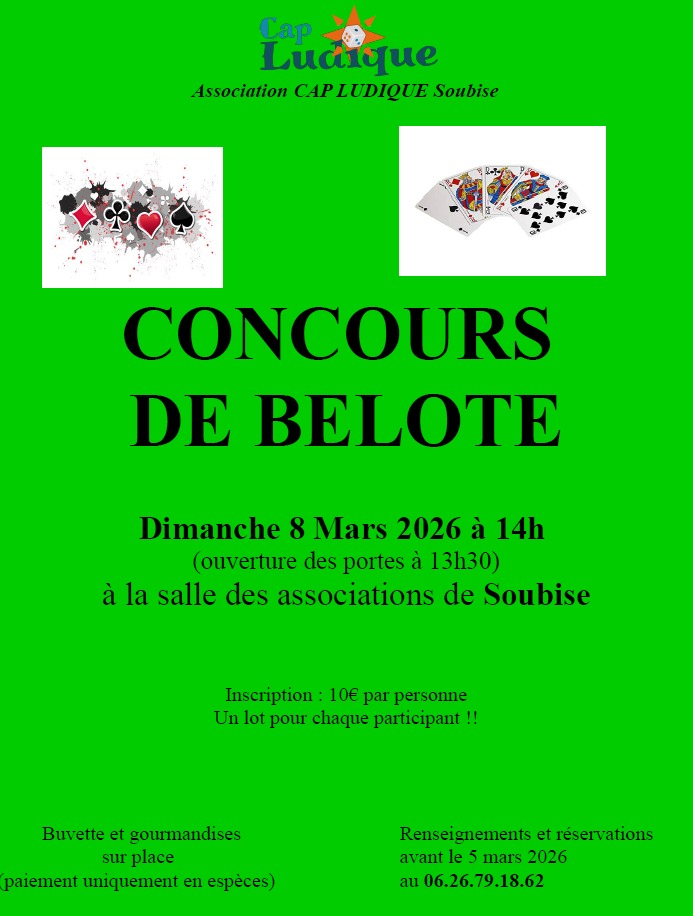 Cap Ludique

Association CAP LUDIQUE Soubise

CONCOURS DE BELOTE

Dimanche 8 Mars 2026 à 14h
(ouverture des portes à 13h30)
à la salle des associations de Soubise

Inscription : 10€ par personne
Un lot pour chaque participant !!

Buvette et gourmandises
sur place
(paiement uniquement en espèces)

Renseignements et réservations
avant le 5 mars 2026
au 06.26.79.18.62